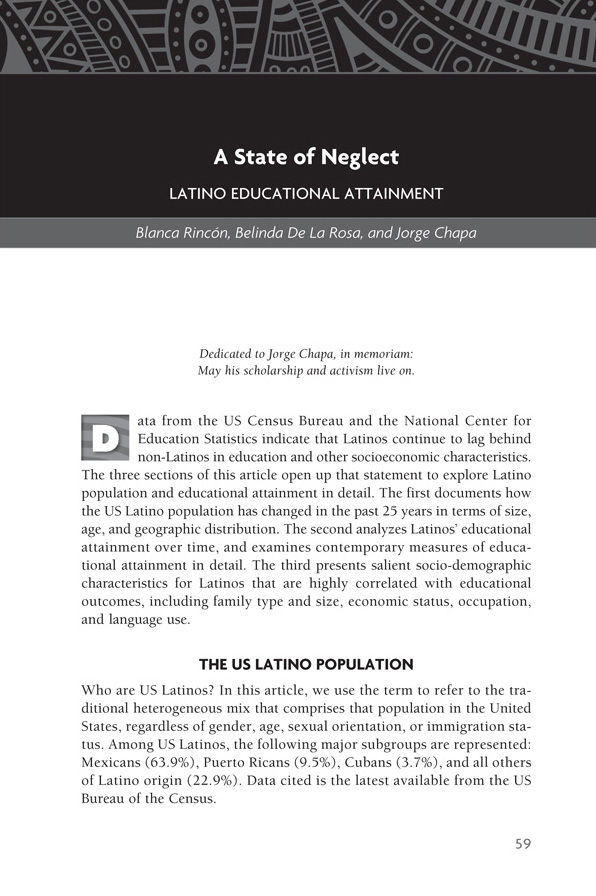 A State of Neglect

LATINO EDUCATIONAL ATTAINMENT

Blanca Rincón, Belinda De La Rosa, and Jorge Chapa

Dedicated to Jorge Chapa, in memoriam:
May his scholarship and activism live on.

Data from the US Census Bureau and the National Center for Education Statistics indicate that Latinos continue to lag behind non-Latinos in education and other socioeconomic characteristics. The three sections of this article open up that statement to explore Latino population and educational attainment in detail. The first documents how the US Latino population has changed in the past 25 years in terms of size, age, and geographic distribution. The second analyzes Latinos' educational attainment over time, and examines contemporary measures of educational attainment in detail. The third presents salient socio-demographic characteristics for Latinos that are highly correlated with educational outcomes, including family type and size, economic status, occupation, and language use.

THE US LATINO POPULATION

Who are US Latinos? In this article, we use the term to refer to the traditional heterogeneous mix that comprises that population in the United States, regardless of gender, age, sexual orientation, or immigration status. Among US Latinos, the following major subgroups are represented: Mexicans (63.9%), Puerto Ricans (9.5%), Cubans (3.7%), and all others of Latino origin (22.9%). Data cited is the latest available from the US Bureau of the Census.

59